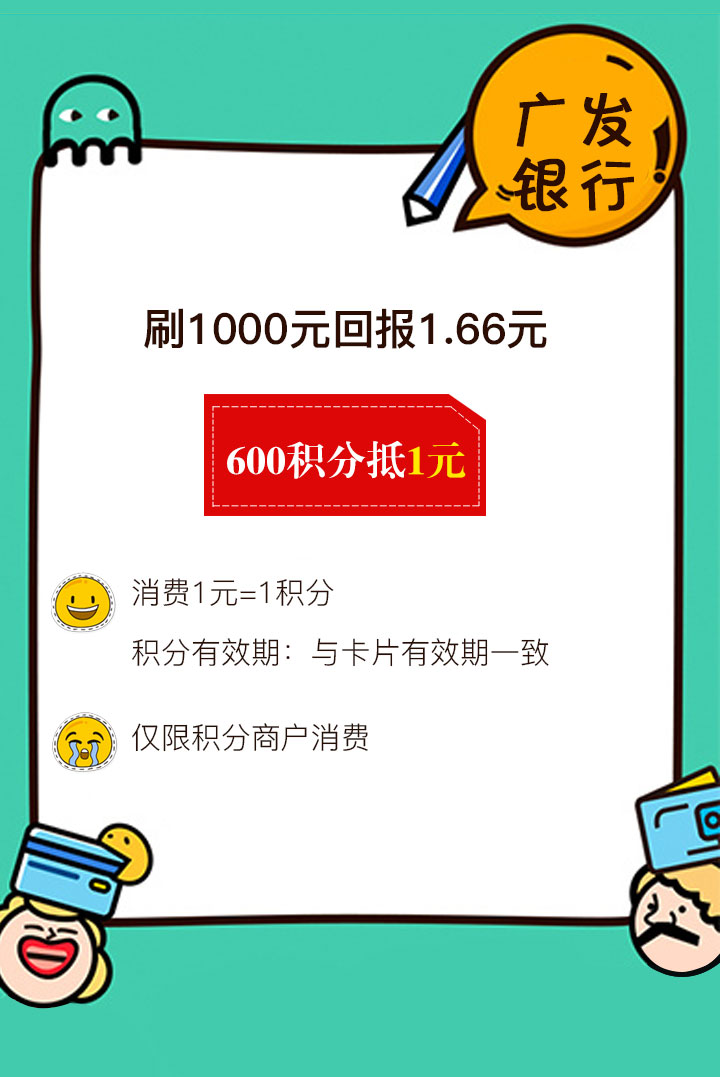 广发银行

刷1000元回报1.66元

600积分抵1元

消费1元=1积分

积分有效期：与卡片有效期一致

仅限积分商户消费